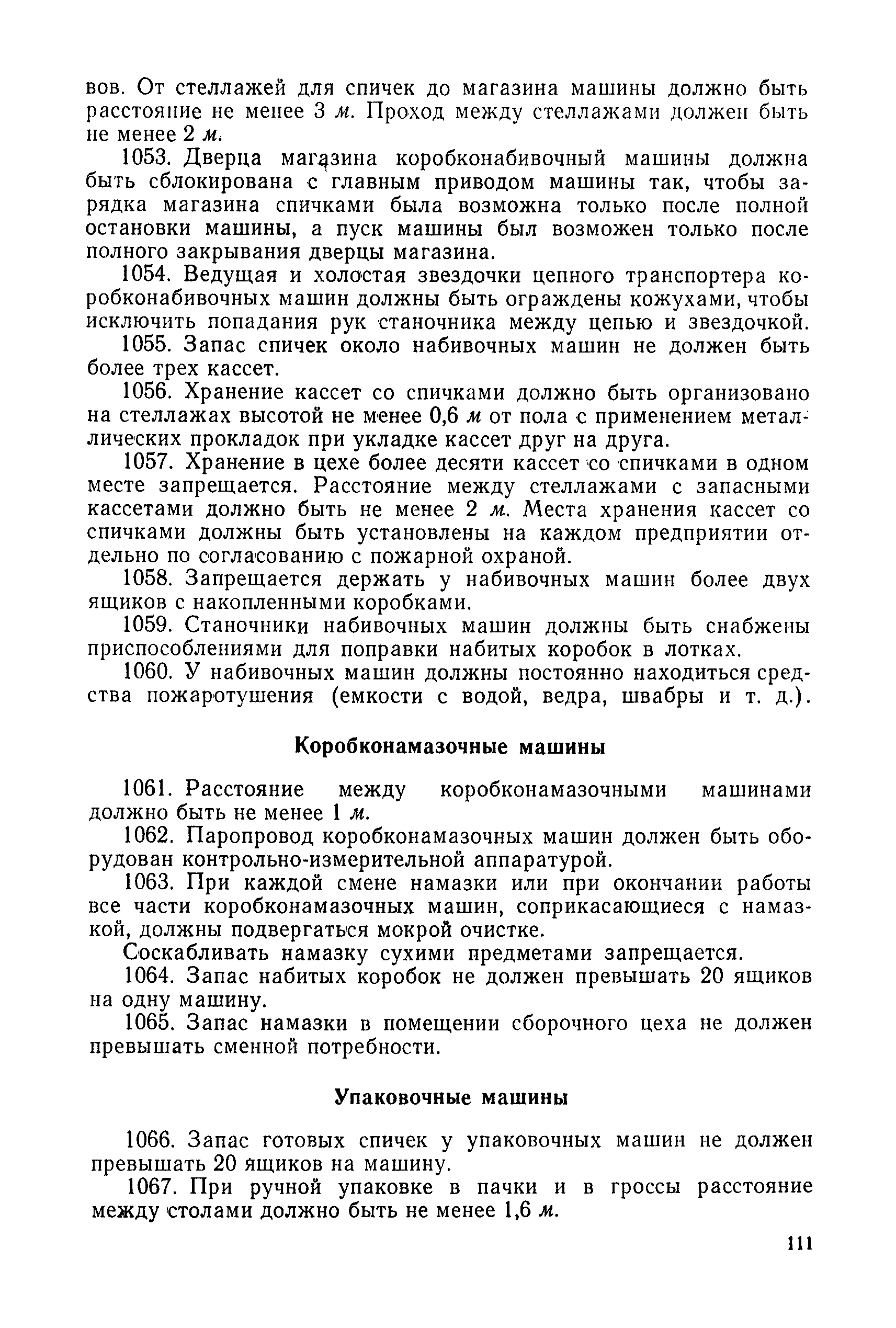 вов. От стеллажей для спичек до магазина машины должно быть расстояние не менее 3 м. Проход между стеллажами должен быть не менее 2 м.

1053. Дверца магазина коробконабивочный машины должна быть сблокирована с главным приводом машины так, чтобы зарядка магазина спичками была возможна только после полной остановки машины, а пуск машины был возможен только после полного закрывания дверцы магазина.

1054. Ведущая и холостая звездочки цепного транспортера коробконабивочных машин должны быть ограждены кожухами, чтобы исключить попадания рук станочника между цепью и звездочкой.

1055. Запас спичек около набивочных машин не должен быть более трех кассет.

1056. Хранение кассет со спичками должно быть организовано на стеллажах высотой не менее 0,6 м от пола с применением металлических прокладок при укладке кассет друг на друга.

1057. Хранение в цехе более десяти кассет со спичками в одном месте запрещается. Расстояние между стеллажами с запасными кассетами должно быть не менее 2 м. Места хранения кассет со спичками должны быть установлены на каждом предприятии отдельно по согласованию с пожарной охраной.

1058. Запрещается держать у набивочных машин более двух ящиков с накопленными коробками.

1059. Станочники набивочных машин должны быть снабжены приспособлениями для поправки набитых коробок в лотках.

1060. У набивочных машин должны постоянно находиться средства пожаротушения (емкости с водой, ведра, швабры и т. д.).

Коробконамазочные машины

1061. Расстояние между коробконамазочными машинами должно быть не менее 1 м.

1062. Паропровод коробконамазочных машин должен быть оборудован контрольно-измерительной аппаратурой.

1063. При каждой смене намазки или при окончании работы все части коробконамазочных машин, соприкасающиеся с намазкой, должны подвергаться мокрой очистке.

Соскабливать намазку сухими предметами запрещается.

1064. Запас набитых коробок не должен превышать 20 ящиков на одну машину.

1065. Запас намазки в помещении сборочного цеха не должен превышать сменной потребности.

Упаковочные машины

1066. Запас готовых спичек у упаковочных машин не должен превышать 20 ящиков на машину.

1067. При ручной упаковке в пачки и в гроссы расстояние между столами должно быть не менее 1,6 м.

111